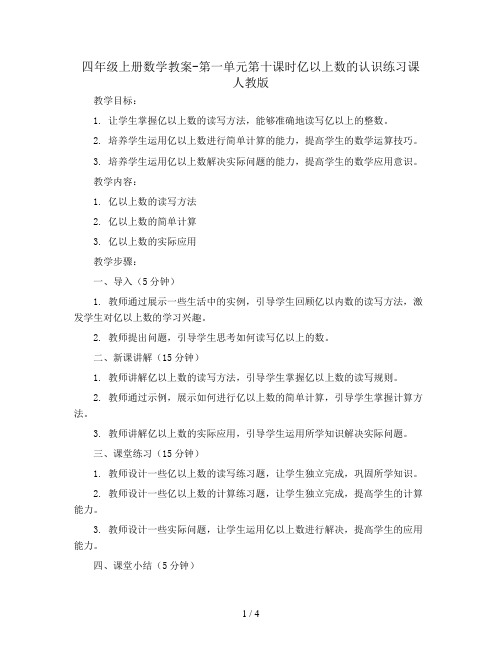 四年级上册数学教案-第一单元第十课时亿以上数的认识练习课 人教版

教学目标：

1. 让学生掌握亿以上数的读写方法，能够准确地读写亿以上的整数。

2. 培养学生运用亿以上数进行简单计算的能力，提高学生的数学运算技巧。

3. 培养学生运用亿以上数解决实际问题的能力，提高学生的数学应用意识。

教学内容：

1. 亿以上数的读写方法

2. 亿以上数的简单计算

3. 亿以上数的实际应用

教学步骤：

一、导入（5分钟）

1. 教师通过展示一些生活中的实例，引导学生回顾亿以内数的读写方法，激发学生对亿以上数的学习兴趣。

2. 教师提出问题，引导学生思考如何读写亿以上的数。

二、新课讲解（15分钟）

1. 教师讲解亿以上数的读写方法，引导学生掌握亿以上数的读写规则。

2. 教师通过示例，展示如何进行亿以上数的简单计算，引导学生掌握计算方法。

3. 教师讲解亿以上数的实际应用，引导学生运用所学知识解决实际问题。

三、课堂练习（15分钟）

1. 教师设计一些亿以上数的读写练习题，让学生独立完成，巩固所学知识。

2. 教师设计一些亿以上数的计算练习题，让学生独立完成，提高学生的计算能力。

3. 教师设计一些实际问题，让学生运用亿以上数进行解决，提高学生的应用能力。

四、课堂小结（5分钟）

1 / 4